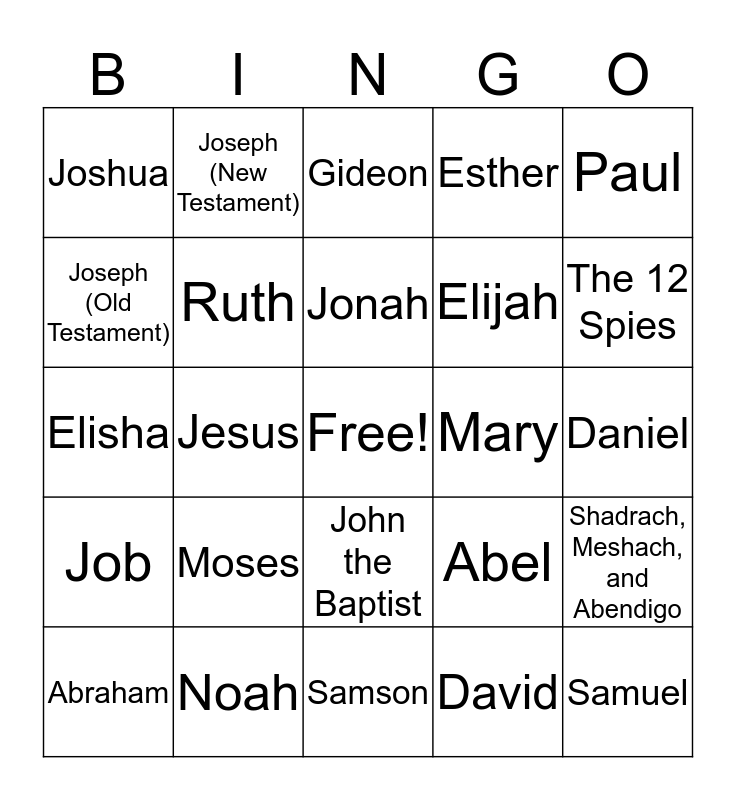 | B | I | N | G | O |
|---|---|---|---|---|
| Joshua | Joseph (New Testament) | Gideon | Esther | Paul |
| Joseph (Old Testament) | Ruth | Jonah | Elijah | The 12 Spies |
| Elisha | Jesus | Free! | Mary | Daniel |
| Job | Moses | John the Baptist | Abel | Shadrach, Meshach, and Abendigo |
| Abraham | Noah | Samson | David | Samuel |